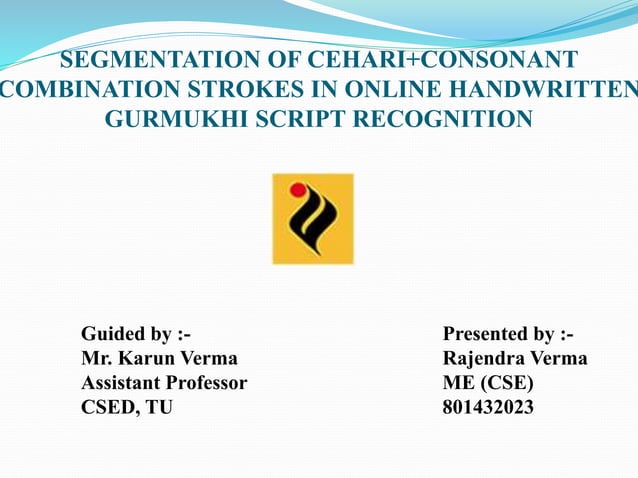 SEGMENTATION OF CEHARI+CONSONANT COMBINATION STROKES IN ONLINE HANDWRITTEN GURMUKHI SCRIPT RECOGNITION

Guided by :-
Mr. Karun Verma
Assistant Professor
CSED, TU

Presented by :-
Rajendra Verma
ME (CSE)
801432023